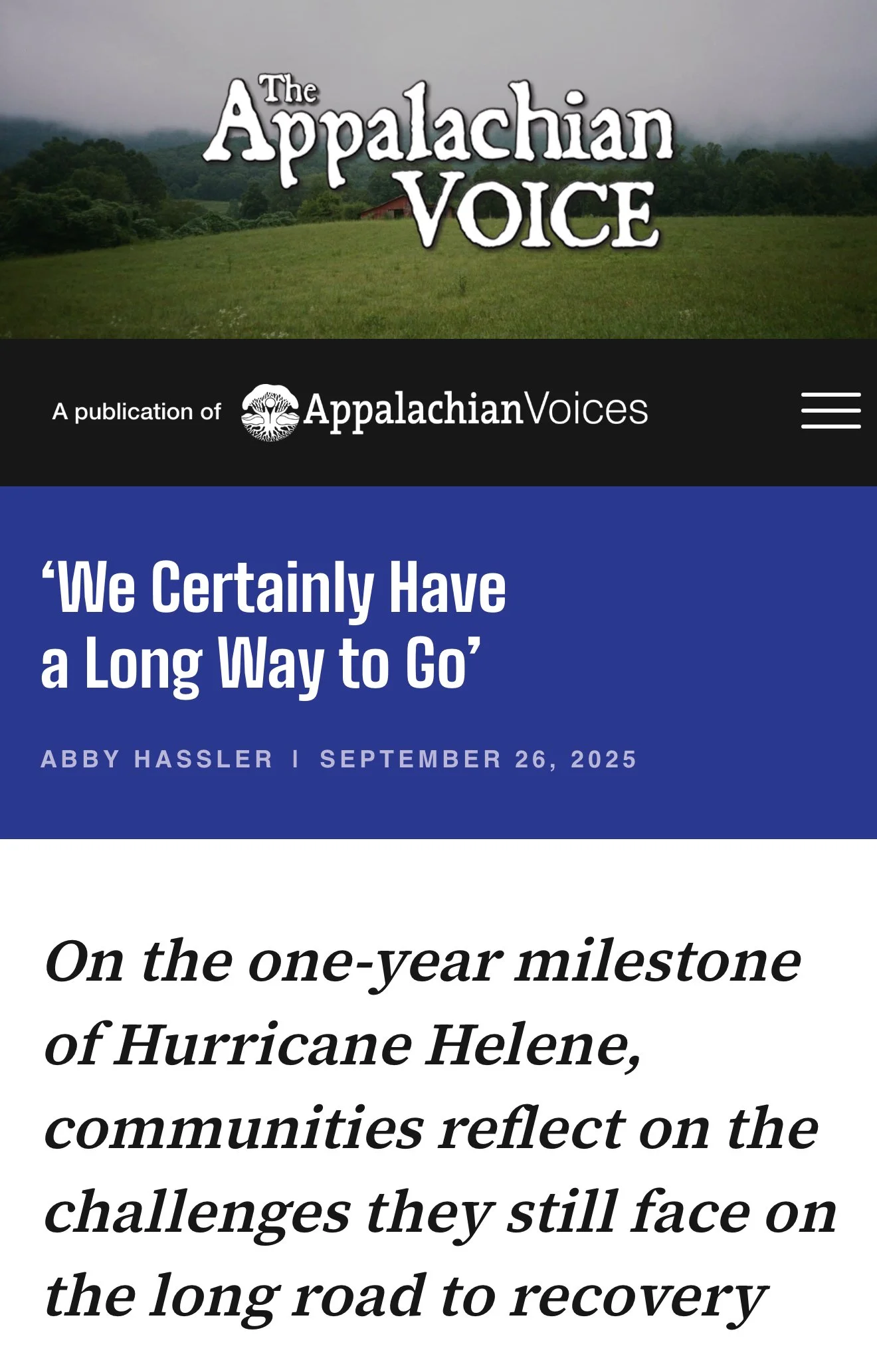 The Appalachian VOICE

A publication of AppalachianVoices

‘We Certainly Have a Long Way to Go’

ABBY HASSLER | SEPTEMBER 26, 2025

On the one-year milestone of Hurricane Helene, communities reflect on the challenges they still face on the long road to recovery